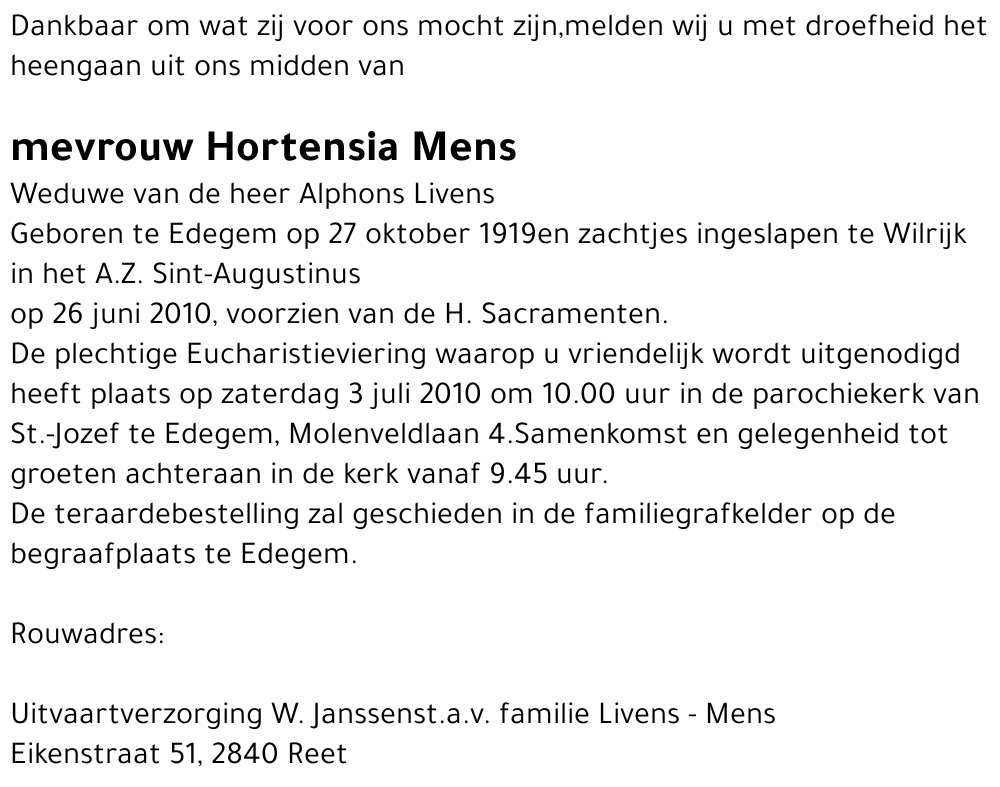 Dankbaar om wat zij voor ons mocht zijn,melden wij u met droefheid het heengaan uit ons midden van

mevrouw Hortensia Mens
Weduwe van de heer Alphons Livens
Geboren te Edegem op 27 oktober 1919en zachtjes ingeslapen te Wilrijk in het A.Z. Sint-Augustinus
op 26 juni 2010, voorzien van de H. Sacramenten.
De plechtige Eucharistieviering waarop u vriendelijk wordt uitgenodigd heeft plaats op zaterdag 3 juli 2010 om 10.00 uur in de parochiekerk van St.-Jozef te Edegem, Molenveldlaan 4.Samenkomst en gelegenheid tot groeten achteraan in de kerk vanaf 9.45 uur.
De teraardebestelling zal geschieden in de familiegrafkelder op de begraafplaats te Edegem.

Rouwadres:

Uitvaartverzorging W. Janssenst.a.v. familie Livens - Mens
Eikenstraat 51, 2840 Reet